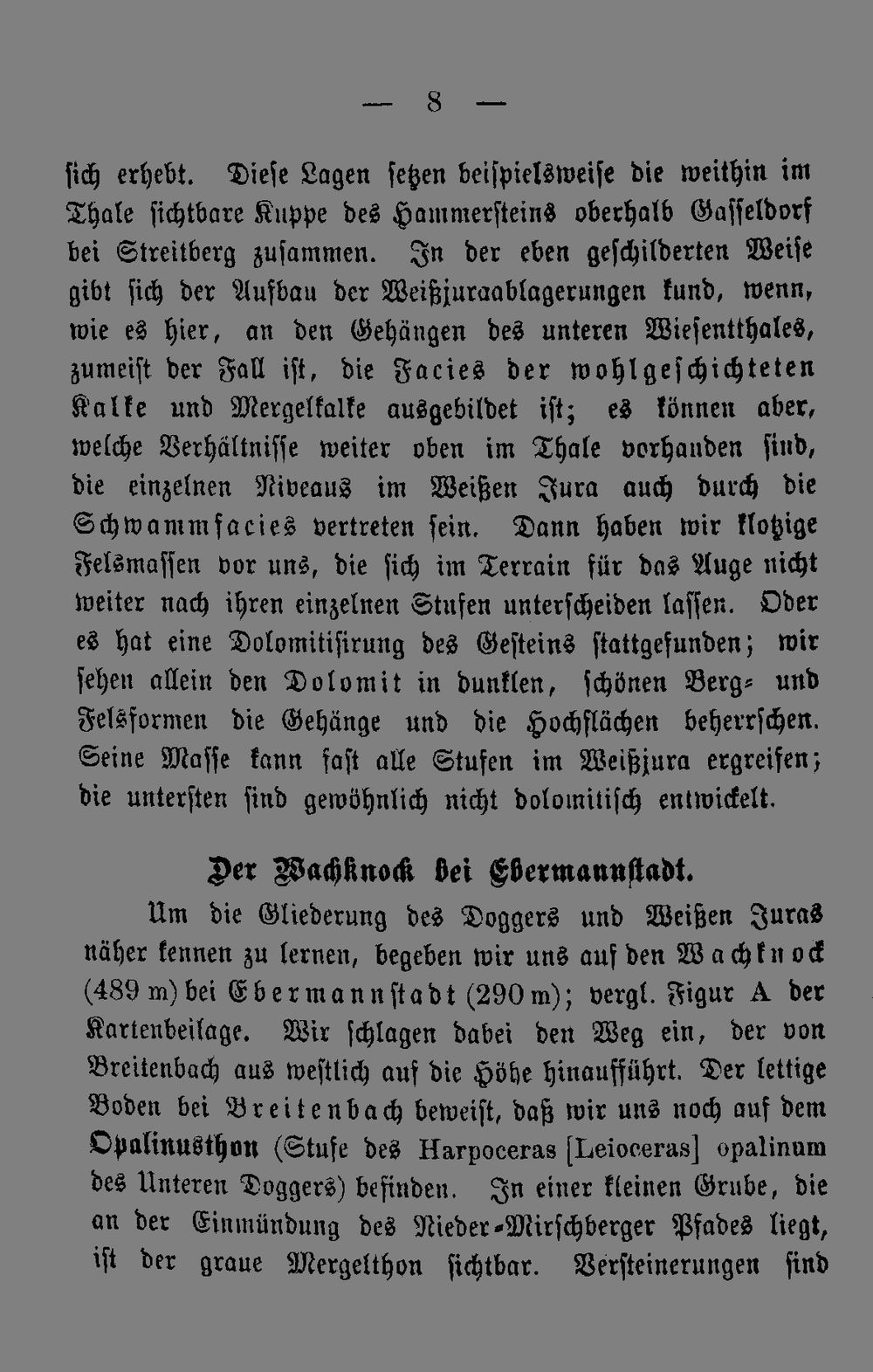 — 8 —

ſich erhebt. Dieſe Lagen ſetzen beiſpielsweiſe die weithin im Thale ſichtbare Kuppe des Hammerſteins oberhalb Gaſſeldorf bei Streitberg zuſammen. In der eben geſchilderten Weiſe gibt ſich der Aufbau der Weißjuraablagerungen kund, wenn, wie es hier, an den Gehängen des unteren Wieſentthales, zumeiſt der Fall iſt, die Facies der wohlgeſchichteten Kalke und Mergelkalke ausgebildet iſt; es können aber, welche Verhältniſſe weiter oben im Thale vorhanden ſind, die einzelnen Niveaus im Weißen Jura auch durch die Schwammfacies vertreten ſein. Dann haben wir klotzige Felsmaſſen vor uns, die ſich im Terrain für das Auge nicht weiter nach ihren einzelnen Stufen unterſcheiden laſſen. Oder es hat eine Dolomitiſirung des Geſteins ſtattgefunden; wir ſehen allein den Dolomit in dunklen, ſchönen Berg- und Felsformen die Gehänge und die Hochflächen beherrſchen. Seine Maſſe kann faſt alle Stufen im Weißjura ergreifen; die unterſten ſind gewöhnlich nicht dolomitiſch entwickelt.

Der Wachknock bei Ebermannſtadt.

Um die Gliederung des Doggers und Weißen Juras näher kennen zu lernen, begeben wir uns auf den Wachknock (489 m) bei Ebermannſtadt (290 m); vergl. Figur A der Kartenbeilage. Wir ſchlagen dabei den Weg ein, der von Breitenbach aus weſtlich auf die Höhe hinaufführt. Der lettige Boden bei Breitenbach beweiſt, daß wir uns noch auf dem Opalinusthon (Stufe des Harpoceras [Leioceras] opalinum des Unteren Doggers) befinden. In einer kleinen Grube, die an der Einmündung des Nieder-Mirſchberger Pfades liegt, iſt der graue Mergelthon ſichtbar. Verſteinerungen ſind